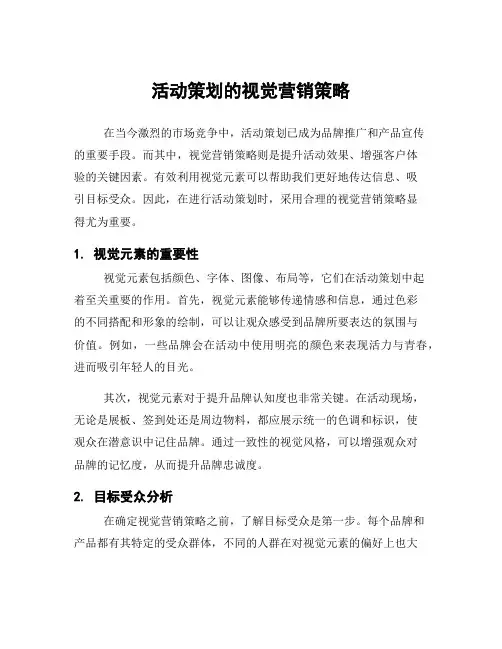 活动策划的视觉营销策略

在当今激烈的市场竞争中，活动策划已成为品牌推广和产品宣传的重要手段。而其中，视觉营销策略则是提升活动效果、增强客户体验的关键因素。有效利用视觉元素可以帮助我们更好地传达信息、吸引目标受众。因此，在进行活动策划时，采用合理的视觉营销策略显得尤为重要。

1. 视觉元素的重要性

视觉元素包括颜色、字体、图像、布局等，它们在活动策划中起着至关重要的作用。首先，视觉元素能够传递情感和信息，通过色彩的不同搭配和形象的绘制，可以让观众感受到品牌所要表达的氛围与价值。例如，一些品牌会在活动中使用明亮的颜色来表现活力与青春，进而吸引年轻人的目光。

其次，视觉元素对于提升品牌认知度也非常关键。在活动现场，无论是展板、签到处还是周边物料，都应展示统一的色调和标识，使观众在潜意识中记住品牌。通过一致性的视觉风格，可以增强观众对品牌的记忆度，从而提升品牌忠诚度。

2. 目标受众分析

在确定视觉营销策略之前，了解目标受众是第一步。每个品牌和产品都有其特定的受众群体，不同的人群在对视觉元素的偏好上也大